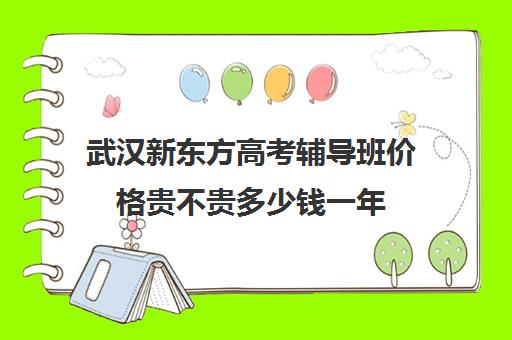 武汉新东方高考辅导班价格贵不贵多少钱一年